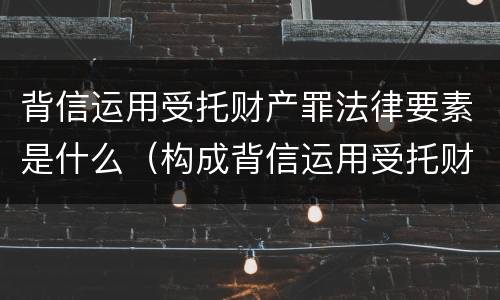 背信运用受托财产罪法律要素是什么（构成背信运用受托财